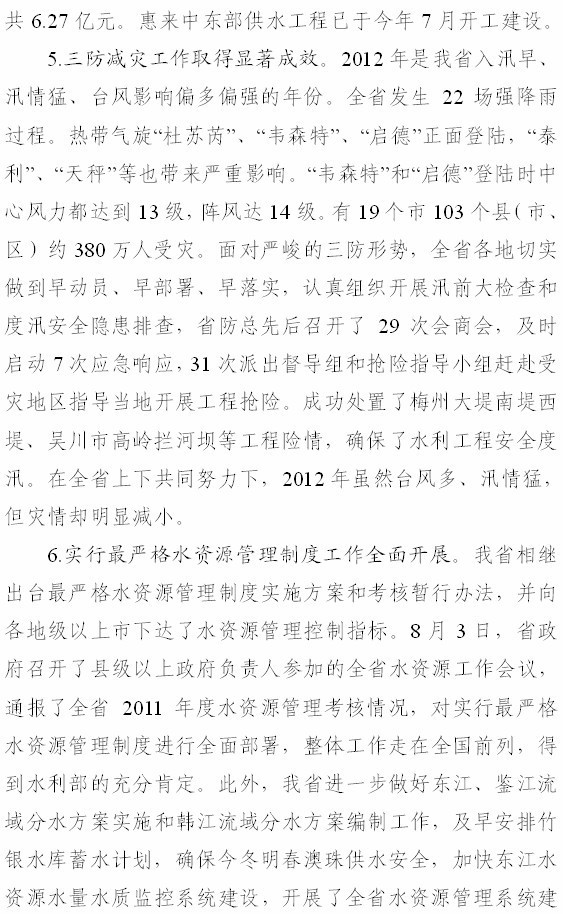 共 6.27 亿元。惠来中东部供水工程已于今年 7 月开工建设。

5.三防减灾工作取得显著成效。2012 年是我省入汛早、汛情猛、台风影响偏多偏强的年份。全省发生 22 场强降雨过程。热带气旋“杜苏芮”、“韦森特”、“启德”正面登陆，“泰利”、“天秤”等也带来严重影响。“韦森特”和“启德”登陆时中心风力都达到 13 级，阵风达 14 级。有 19 个市 103 个县（市、区）约 380 万人受灾。面对严峻的三防形势，全省各地切实做到早动员、早部署、早落实，认真组织开展汛前大检查和度汛安全隐患排查，省防总先后召开了 29 次会商会，及时启动 7 次应急响应，31 次派出督导组和抢险指导小组赶赴受灾地区指导当地开展工程抢险。成功处置了梅州大堤南堤西堤、吴川市高岭拦河坝等工程险情，确保了水利工程安全度汛。在全省上下共同努力下，2012 年虽然台风多、汛情猛，但灾情却明显减小。

6.实行最严格水资源管理制度工作全面开展。我省相继出台最严格水资源管理制度实施方案和考核暂行办法，并向各地级以上市下达了水资源管理控制指标。8 月 3 日，省政府召开了县级以上政府负责人参加的全省水资源工作会议，通报了全省 2011 年度水资源管理考核情况，对实行最严格水资源管理制度进行全面部署，整体工作走在全国前列，得到水利部的充分肯定。此外，我省进一步做好东江、鉴江流域分水方案实施和韩江流域分水方案编制工作，及早安排竹银水库蓄水计划，确保今冬明春澳珠供水安全，加快东江水资源水量水质监控系统建设，开展了全省水资源管理系统建